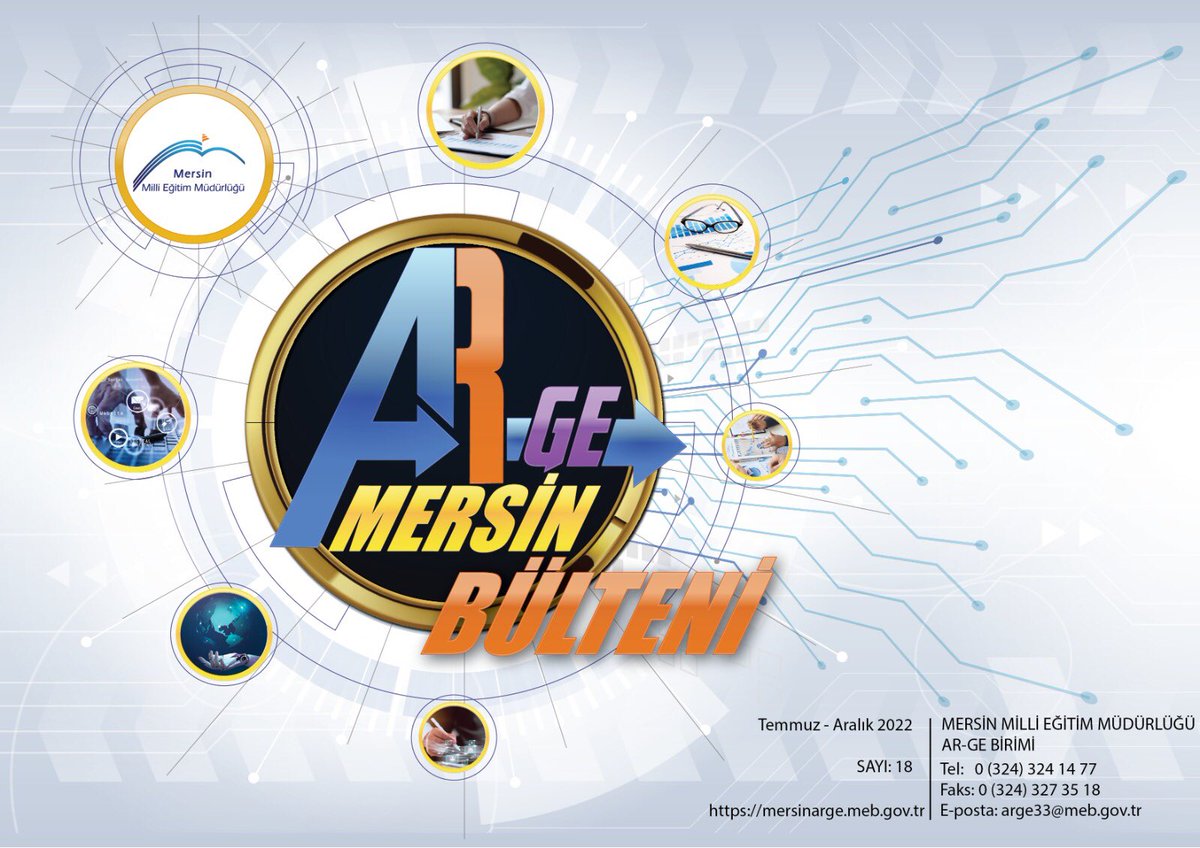 Mersin
Milli Eğitim Müdürlüğü

AR-GE
MERSİN
BÜLTENİ

Temmuz - Aralık 2022

SAYI: 18

https://mersinarge.meb.gov.tr

MERSİN MİLLİ EĞİTİM MÜDÜRLÜĞÜ
AR-GE BİRİMİ
Tel: 0 (324) 324 14 77
Faks: 0 (324) 327 35 18
E-posta: arge33@meb.gov.tr